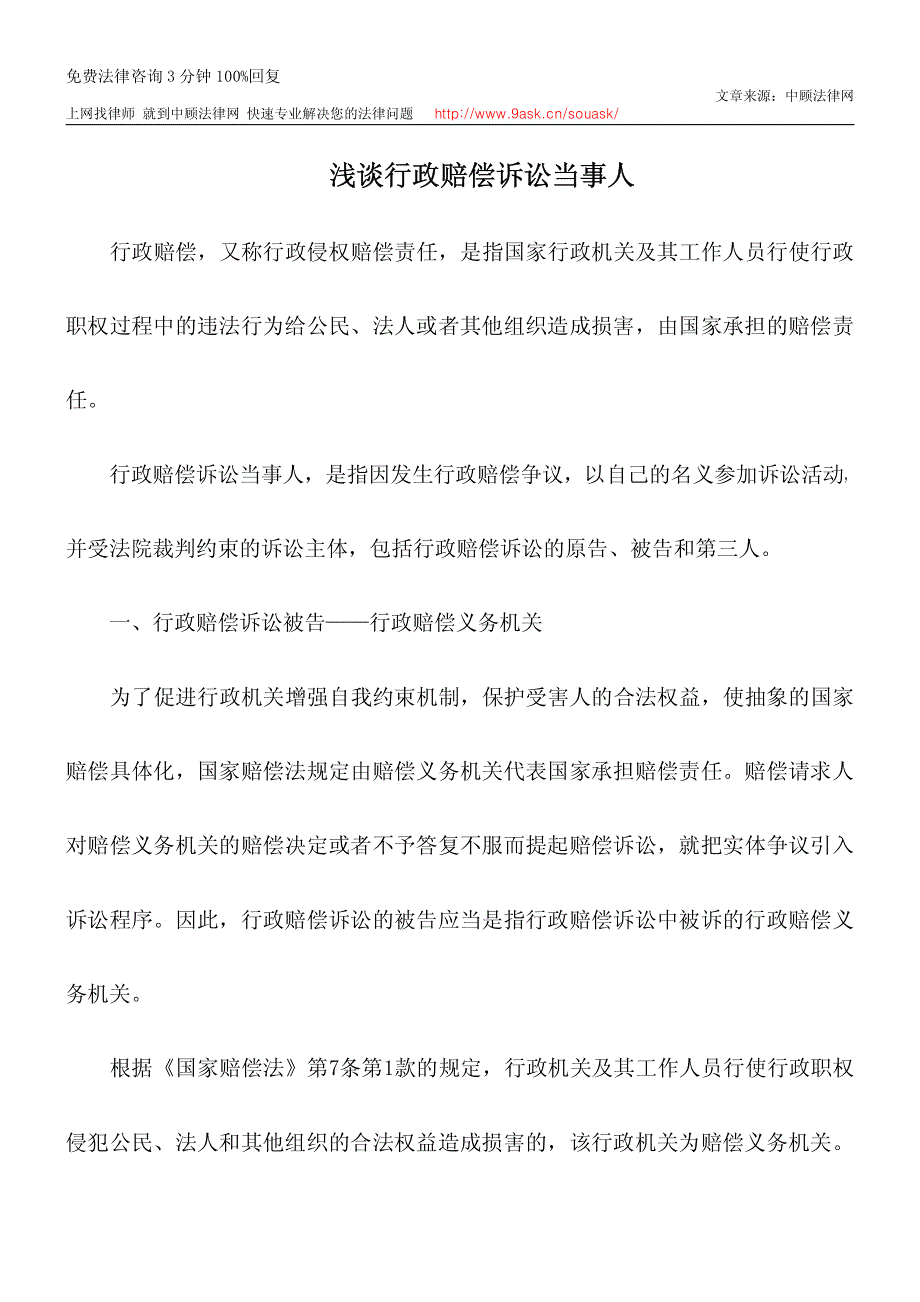 免费法律咨询 3 分钟 100%回复

文章来源：中顾法律网

上网找律师 就到中顾法律网 快速专业解决您的法律问题 http://www.9ask.cn/souask/

浅谈行政赔偿诉讼当事人

行政赔偿，又称行政侵权赔偿责任，是指国家行政机关及其工作人员行使行政职权过程中的违法行为给公民、法人或者其他组织造成损害，由国家承担的赔偿责任。

行政赔偿诉讼当事人，是指因发生行政赔偿争议，以自己的名义参加诉讼活动,并受法院裁判约束的诉讼主体，包括行政赔偿诉讼的原告、被告和第三人。

一、行政赔偿诉讼被告——行政赔偿义务机关

为了促进行政机关增强自我约束机制，保护受害人的合法权益，使抽象的国家赔偿具体化，国家赔偿法规定由赔偿义务机关代表国家承担赔偿责任。赔偿请求人对赔偿义务机关的赔偿决定或者不予答复不服而提起赔偿诉讼，就把实体争议引入诉讼程序。因此，行政赔偿诉讼的被告应当是指行政赔偿诉讼中被诉的行政赔偿义务机关。

根据《国家赔偿法》第7条第1款的规定，行政机关及其工作人员行使行政职权侵犯公民、法人和其他组织的合法权益造成损害的，该行政机关为赔偿义务机关。